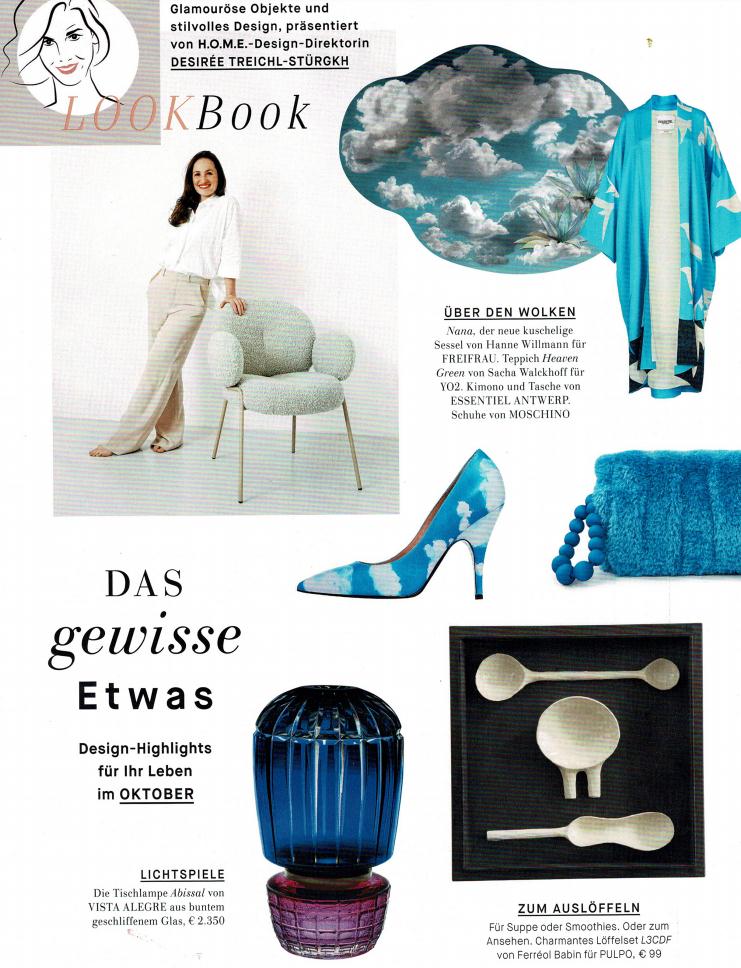 Glamouröse Objekte und stilvolles Design, präsentiert von H.O.M.E.-Design-Direktorin DESIRÉE TREICHL-STÜRGKH

LOOKBook

ÜBER DEN WOLKEN
Nana, der neue kuschelige Sessel von Hanne Willmann für FREIFRAU. Teppich Heaven Green von Sacha Walckhoff für YO2. Kimono und Tasche von ESSENTIEL ANTWERP. Schuhe von MOSCHINO

DAS gewisse Etwas

Design-Highlights für Ihr Leben im OKTOBER

LICHTSPIELE
Die Tischlampe Abissal von VISTA ALEGRE aus buntem geschliffenem Glas, € 2.350

ZUM AUSLÖFFELN
Für Suppe oder Smoothies. Oder zum Ansehen. Charmantes Löffelset L3CDF von Ferréol Babin für PULPO, € 99